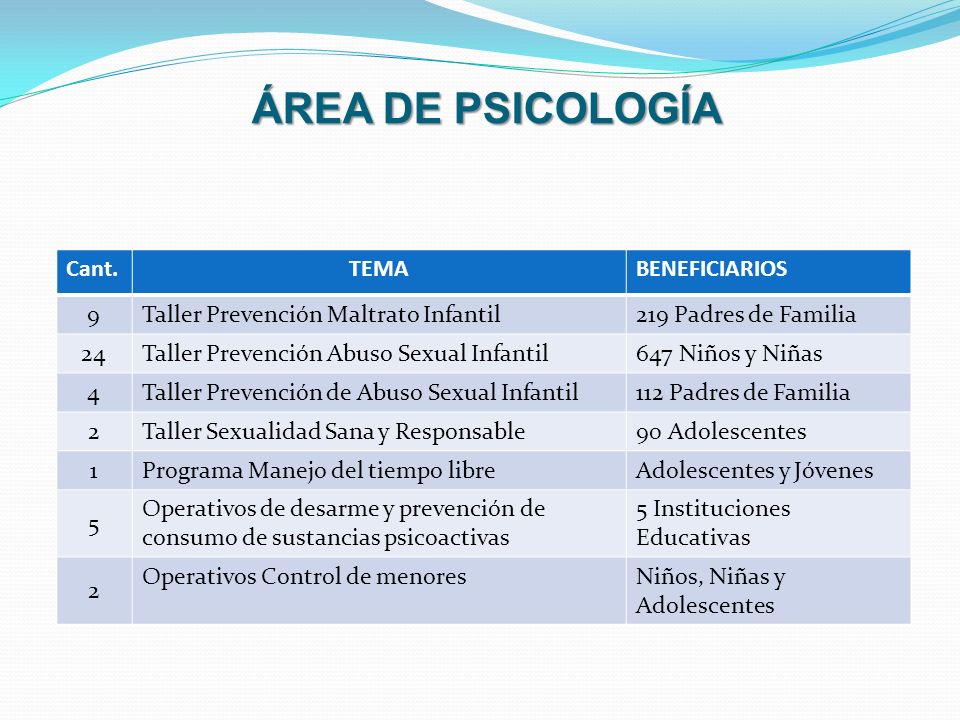 ÁREA DE PSICOLOGÍA

| Cant. | TEMA | BENEFICIARIOS |
|---|---|---|
| 9 | Taller Prevención Maltrato Infantil | 219 Padres de Familia |
| 24 | Taller Prevención Abuso Sexual Infantil | 647 Niños y Niñas |
| 4 | Taller Prevención de Abuso Sexual Infantil | 112 Padres de Familia |
| 2 | Taller Sexualidad Sana y Responsable | 90 Adolescentes |
| 1 | Programa Manejo del tiempo libre | Adolescentes y Jóvenes |
| 5 | Operativos de desarme y prevención de consumo de sustancias psicoactivas | 5 Instituciones Educativas |
| 2 | Operativos Control de menores | Niños, Niñas y Adolescentes |